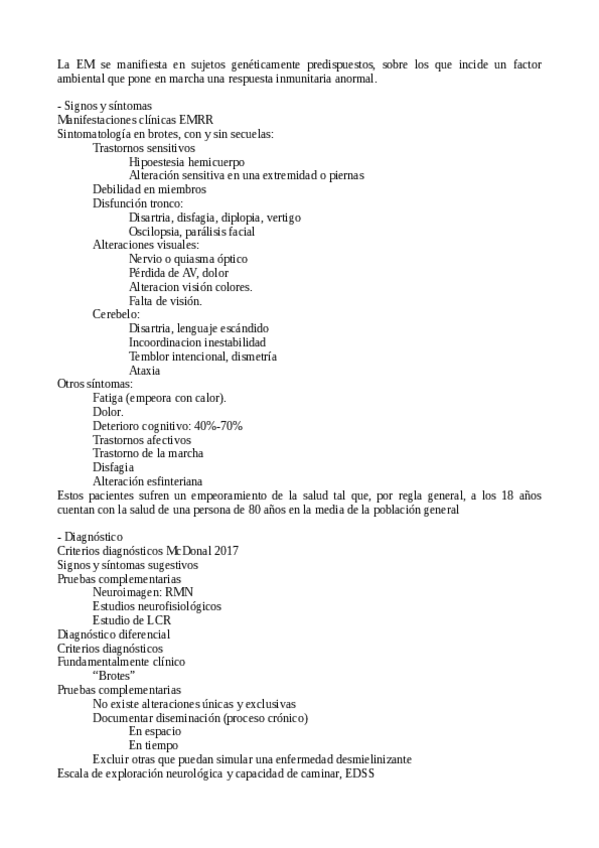 La EM se manifiesta en sujetos genéticamente predispuestos, sobre los que incide un factor ambiental que pone en marcha una respuesta inmunitaria anormal.

- Signos y síntomas
Manifestaciones clínicas EMRR
Sintomatología en brotes, con y sin secuelas:
Trastornos sensitivos
Hipoestesia hemicuerpo
Alteración sensitiva en una extremidad o piernas
Debilidad en miembros
Disfunción tronco:
Disartria, disfagia, diplopia, vertigo
Oscilopsia, parálisis facial
Alteraciones visuales:
Nervio o quiasma óptico
Pérdida de AV, dolor
Alteracion visión colores.
Falta de visión.
Cerebelo:
Disartria, lenguaje escándido
Incoordinacion inestabilidad
Temblor intencional, dismetría
Ataxia
Otros síntomas:
Fatiga (empeora con calor).
Dolor.
Deterioro cognitivo: 40%-70%
Trastornos afectivos
Trastorno de la marcha
Disfagia
Alteración esfinteriana
Estos pacientes sufren un empeoramiento de la salud tal que, por regla general, a los 18 años cuentan con la salud de una persona de 80 años en la media de la población general

- Diagnóstico
Criterios diagnósticos McDonal 2017
Signos y síntomas sugestivos
Pruebas complementarias
Neuroimagen: RMN
Estudios neurofisiológicos
Estudio de LCR
Diagnóstico diferencial
Criterios diagnósticos
Fundamentalmente clínico
“Brotes”
Pruebas complementarias
No existe alteraciones únicas y exclusivas
Documentar diseminación (proceso crónico)
En espacio
En tiempo
Excluir otras que puedan simular una enfermedad desmielinizante
Escala de exploración neurológica y capacidad de caminar, EDSS